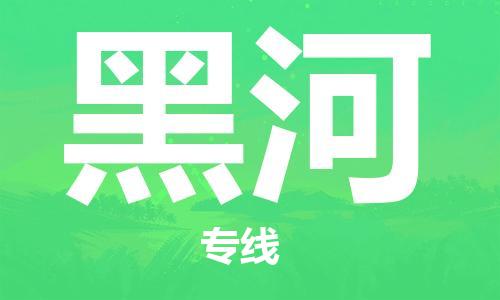 黑河

专线